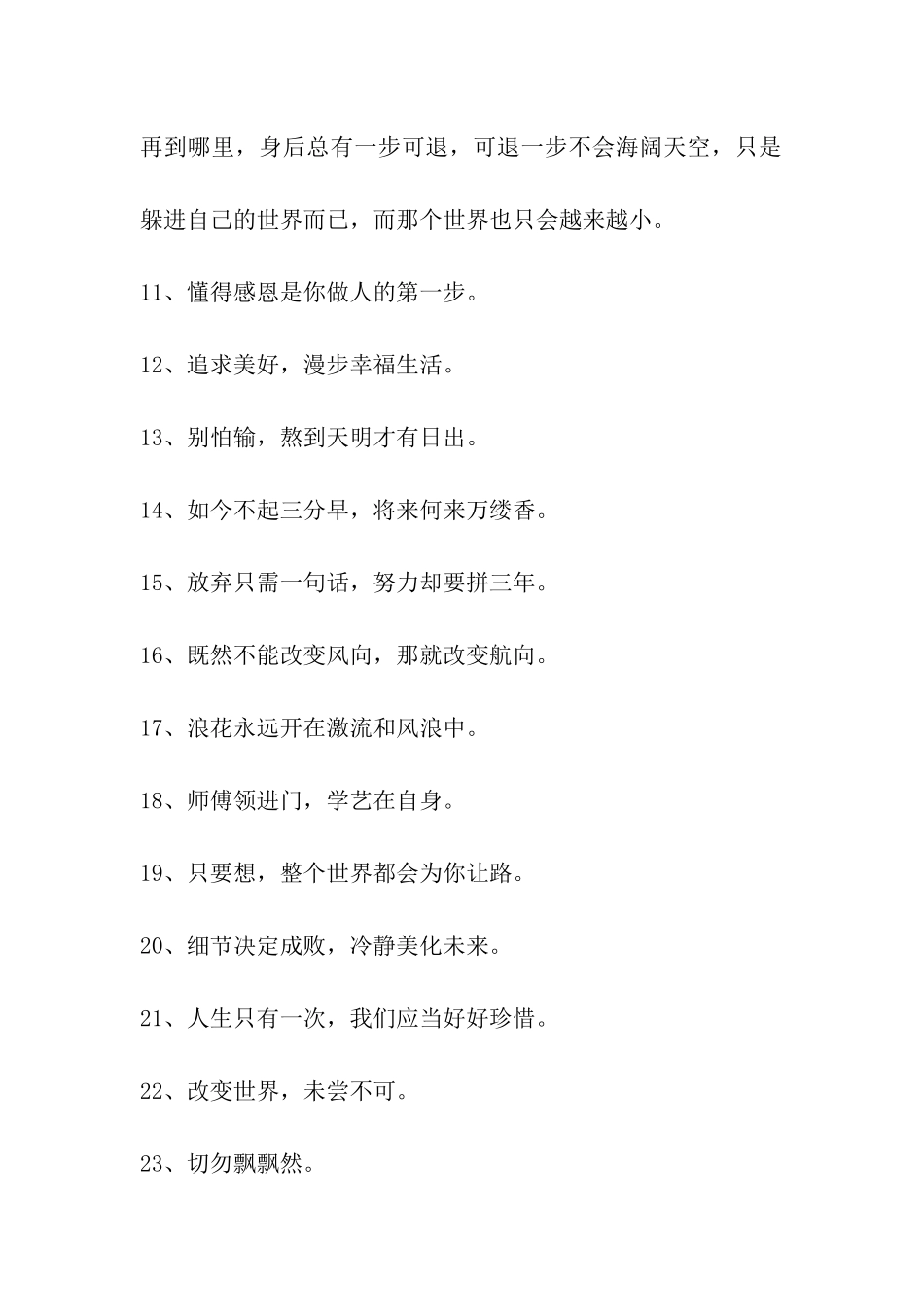 再到哪里，身后总有一步可退，可退一步不会海阔天空，只是躲进自己的世界而已，而那个世界也只会越来越小。

11、懂得感恩是你做人的第一步。

12、追求美好，漫步幸福生活。

13、别怕输，熬到天明才有日出。

14、如今不起三分早，将来何来万缕香。

15、放弃只需一句话，努力却要拼三年。

16、既然不能改变风向，那就改变航向。

17、浪花永远开在激流和风浪中。

18、师傅领进门，学艺在自身。

19、只要想，整个世界都会为你让路。

20、细节决定成败，冷静美化未来。

21、人生只有一次，我们应当好好珍惜。

22、改变世界，未尝不可。

23、切勿飘飘然。